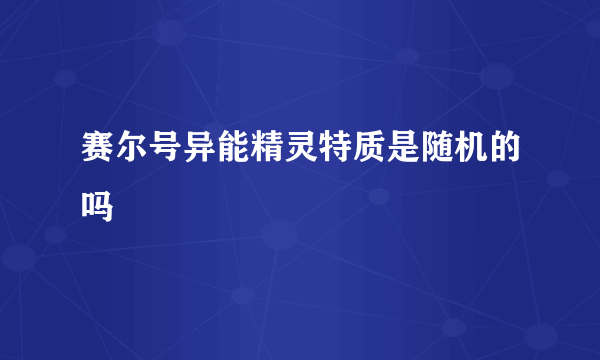 赛尔号异能精灵特质是随机的吗